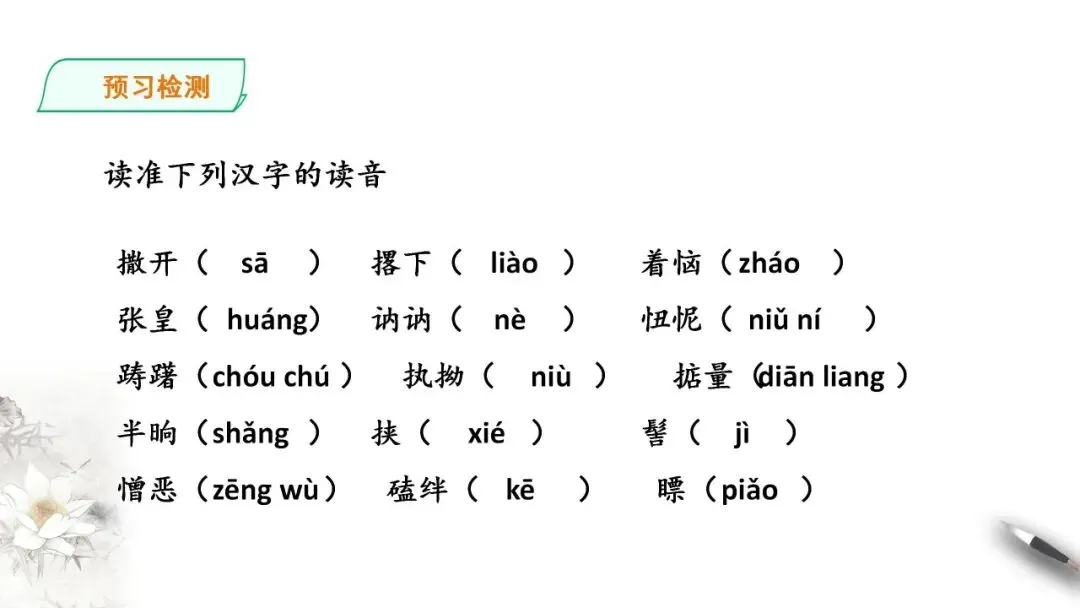 预习检测

读准下列汉字的读音

撒开（ sā ） 撂下（ liào ） 着恼（zháo ）
张皇（ huáng） 讷讷（ nè ） 忸怩（ niǔ ní ）
踌躇（chóu chú ） 执拗（ niù ） 掂量（diān liang ）
半晌（shǎng ） 挟（ xié ） 髻（ jì ）
憎恶（zēng wù） 磕绊（ kē ） 瞟（piǎo ）